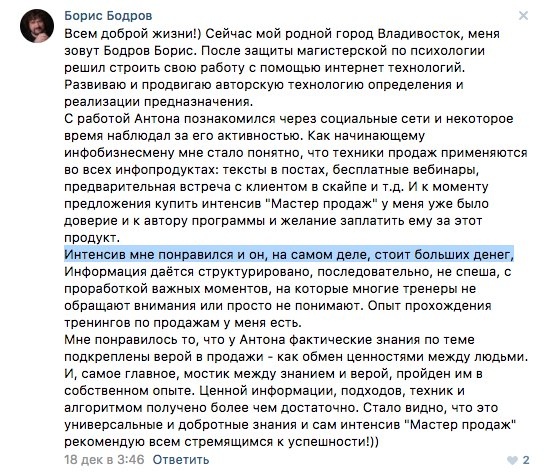 Борис Бодров

Всем доброй жизни!) Сейчас мой родной город Владивосток, меня зовут Бодров Борис. После защиты магистерской по психологии решил строить свою работу с помощью интернет технологий. Развиваю и продвигаю авторскую технологию определения и реализации предназначения.
С работой Антона познакомился через социальные сети и некоторое время наблюдал за его активностью. Как начинающему инфобизнесмену мне стало понятно, что техники продаж применяются во всех инфопродуктах: тексты в постах, бесплатные вебинары, предварительная встреча с клиентом в скайпе и т.д. И к моменту предложения купить интенсив "Мастер продаж" у меня уже было доверие и к автору программы и желание заплатить ему за этот продукт.
Интенсив мне понравился и он, на самом деле, стоит больших денег, Информация даётся структурировано, последовательно, не спеша, с проработкой важных моментов, на которые многие тренеры не обращают внимания или просто не понимают. Опыт прохождения тренингов по продажам у меня есть.
Мне понравилось то, что у Антона фактические знания по теме подкреплены верой в продажи - как обмен ценностями между людьми. И, самое главное, мостик между знанием и верой, пройден им в собственном опыте. Ценной информации, подходов, техник и алгоритмом получено более чем достаточно. Стало видно, что это универсальные и добротные знания и сам интенсив "Мастер продаж" рекомендую всем стремящимся к успешности!))

18 дек в 3:46 Ответить

2